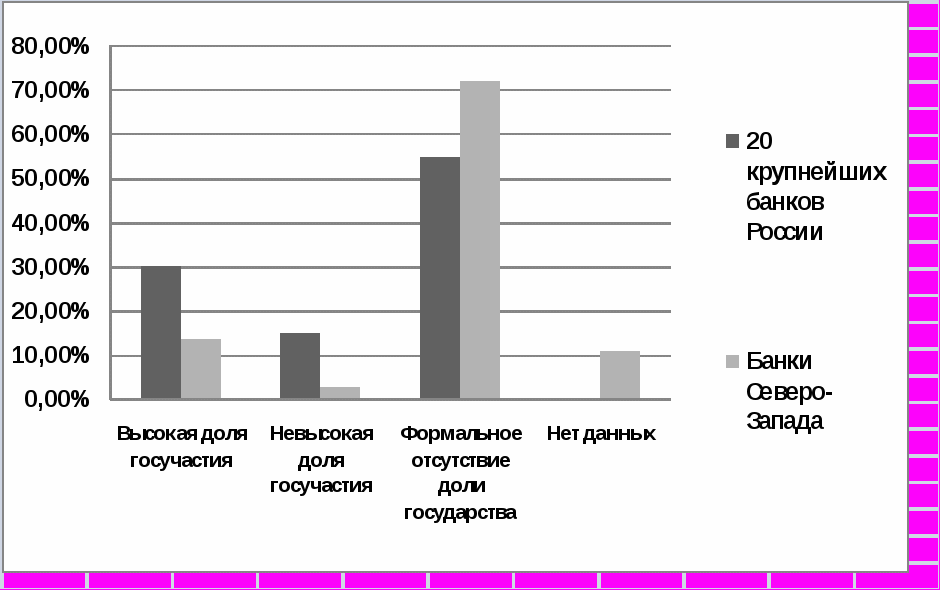 80,00%
70,00%
60,00%
50,00%
40,00%
30,00%
20,00%
10,00%
0,00%

Высокая доля госучастия
Невысокая доля госучастия
Формальное отсутствие доли государства
Нет данных

20 крупнейших банков России
Банки Северо-Запада